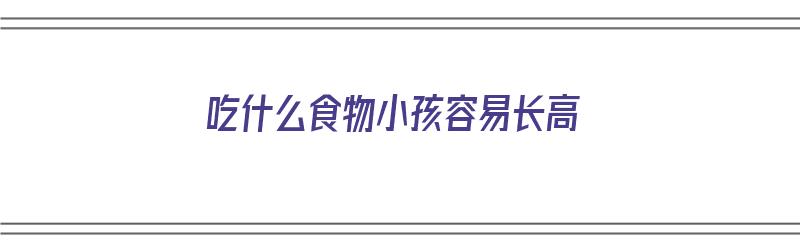 吃什么食物小孩容易长高